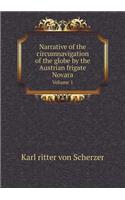 Narrative of the circumnavigation of the globe by the Austrian frigate Novara
Volume 1

Karl ritter von Scherzer